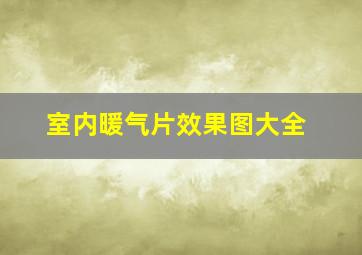 室内暖气片效果图大全